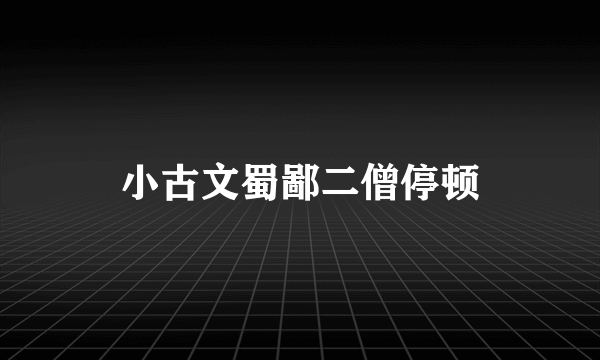 小古文蜀鄙二僧停顿